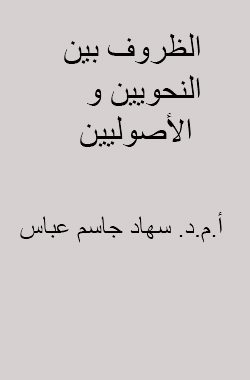 الظروف بين النحويين و الأصوليين

أ.م.د. سهاد جاسم عباس